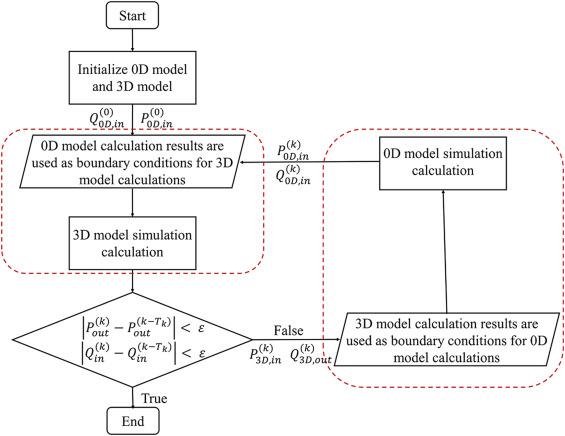 Start

Initialize 0D model and 3D model

$Q_{0D,in}^{(0)}$ $P_{0D,in}^{(0)}$

0D model calculation results are used as boundary conditions for 3D model calculations

$P_{0D,in}^{(k)}$
$Q_{0D,in}^{(k)}$

0D model simulation calculation

3D model simulation calculation

$\left|P_{out}^{(k)} - P_{out}^{(k-T_k)}\right| < \varepsilon$
$\left|Q_{in}^{(k)} - Q_{in}^{(k-T_k)}\right| < \varepsilon$

False

$P_{3D,in}^{(k)}$ $Q_{3D,out}^{(k)}$

3D model calculation results are used as boundary conditions for 0D model calculations

True

End